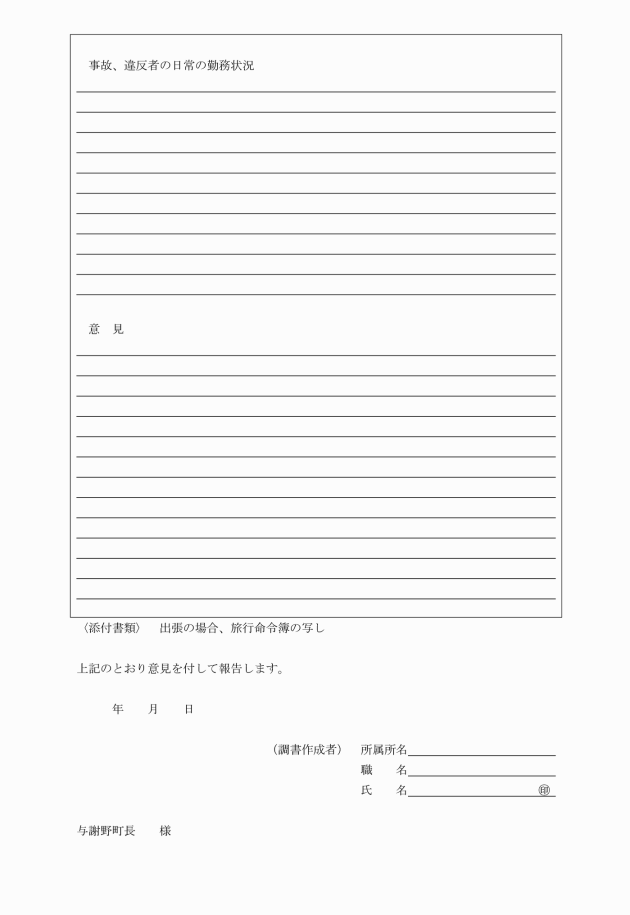 事故、違反者の日常の勤務状況

意　見

（添付書類）　出張の場合、旅行命令簿の写し

上記のとおり意見を付して報告します。

年　　月　　日

（調書作成者）　所属所名

職　　名

氏　　名　　　　　　　　㊞

与謝野町長　　様